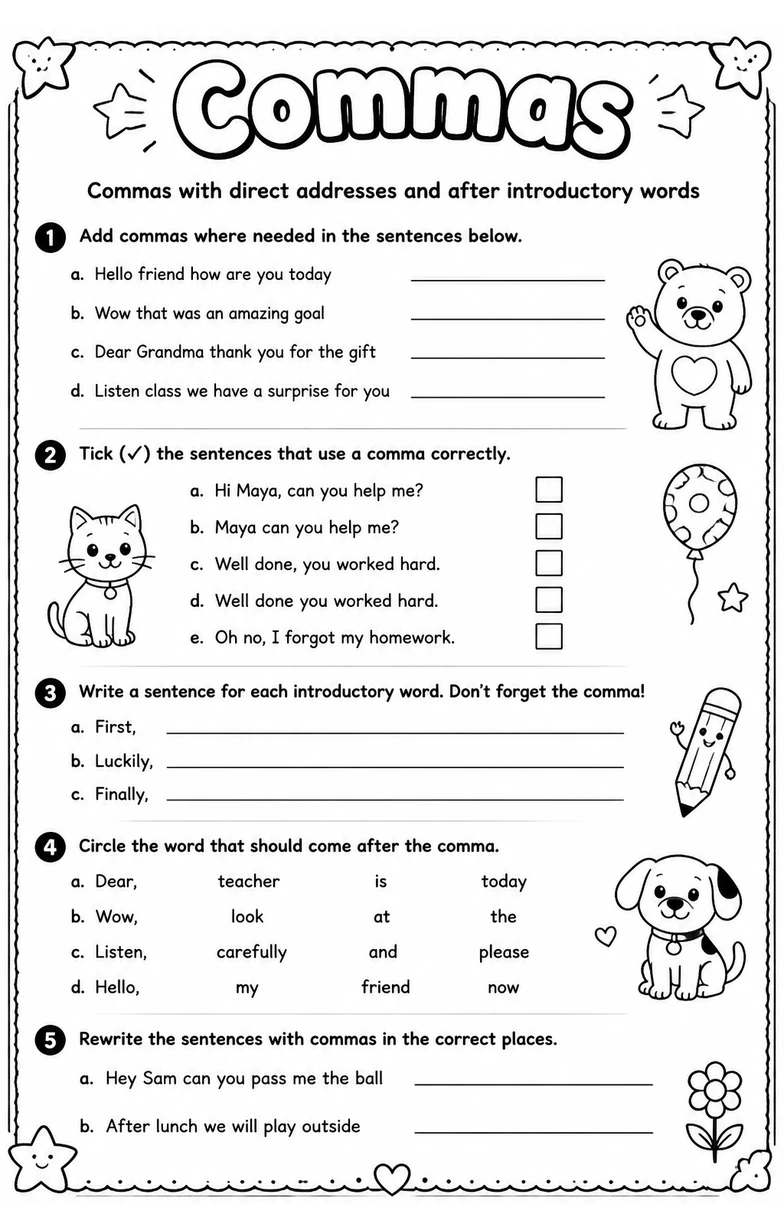 Commas

Commas with direct addresses and after introductory words

1 Add commas where needed in the sentences below.

a. Hello friend how are you today ____

b. Wow that was an amazing goal ____

c. Dear Grandma thank you for the gift ____

d. Listen class we have a surprise for you ____

2 Tick (✓) the sentences that use a comma correctly.

a. Hi Maya, can you help me? ☐

b. Maya can you help me? ☐

c. Well done, you worked hard. ☐

d. Well done you worked hard. ☐

e. Oh no, I forgot my homework. ☐

3 Write a sentence for each introductory word. Don't forget the comma!

a. First, ____

b. Luckily, ____

c. Finally, ____

4 Circle the word that should come after the comma.

a. Dear, teacher is today

b. Wow, look at the

c. Listen, carefully and please

d. Hello, my friend now

5 Rewrite the sentences with commas in the correct places.

a. Hey Sam can you pass me the ball ____

b. After lunch we will play outside ____